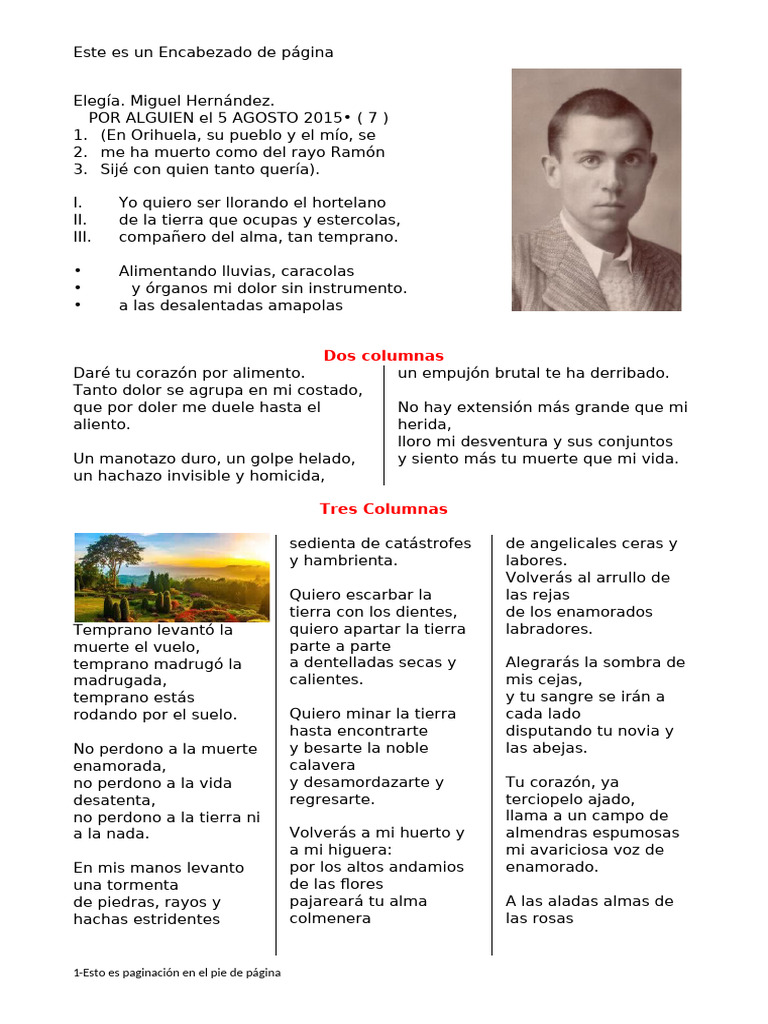 Este es un Encabezado de página

Elegía. Miguel Hernández.
POR ALGUIEN el 5 AGOSTO 2015• ( 7 )
1. (En Orihuela, su pueblo y el mío, se
2. me ha muerto como del rayo Ramón
3. Sijé con quien tanto quería).

I. Yo quiero ser llorando el hortelano
II. de la tierra que ocupas y estercolas,
III. compañero del alma, tan temprano.

• Alimentando lluvias, caracolas
• y órganos mi dolor sin instrumento.
• a las desalentadas amapolas

Dos columnas

Daré tu corazón por alimento.
Tanto dolor se agrupa en mi costado, que por doler me duele hasta el aliento.

Un manotazo duro, un golpe helado, un hachazo invisible y homicida,

un empujón brutal te ha derribado.

No hay extensión más grande que mi herida,
lloro mi desventura y sus conjuntos
y siento más tu muerte que mi vida.

Tres Columnas

Temprano levantó la muerte el vuelo,
temprano madrugó la madrugada,
temprano estás rodando por el suelo.

No perdono a la muerte enamorada,
no perdono a la vida desatenta,
no perdono a la tierra ni a la nada.

En mis manos levanto una tormenta
de piedras, rayos y hachas estridentes

sedienta de catástrofes y hambrienta.

Quiero escarbar la tierra con los dientes,
quiero apartar la tierra parte a parte
a dentelladas secas y calientes.

Quiero minar la tierra hasta encontrarte
y besarte la noble calavera
y desamordazarte y regresarte.

Volverás a mi huerto y a mi higuera:
por los altos andamios de las flores
pajareará tu alma colmenera

de angelicales ceras y labores.
Volverás al arrullo de las rejas
de los enamorados labradores.

Alegrarás la sombra de mis cejas,
y tu sangre se irán a cada lado
disputando tu novia y las abejas.

Tu corazón, ya terciopelo ajado,
llama a un campo de almendras espumosas
mi avariciosa voz de enamorado.

A las aladas almas de las rosas

1-Esto es paginación en el pie de página